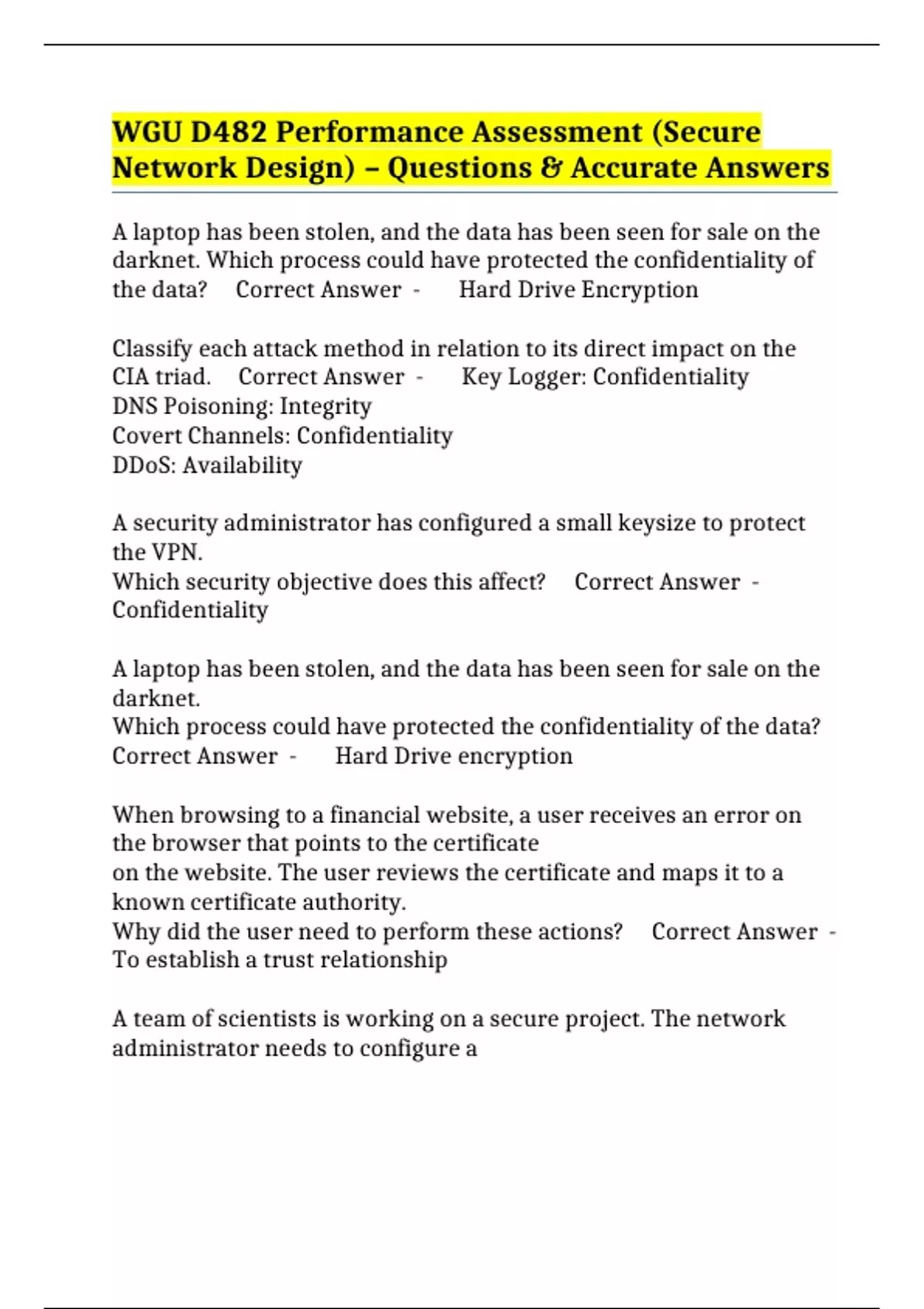 WGU D482 Performance Assessment (Secure Network Design) – Questions & Accurate Answers

A laptop has been stolen, and the data has been seen for sale on the darknet. Which process could have protected the confidentiality of the data? Correct Answer - Hard Drive Encryption

Classify each attack method in relation to its direct impact on the CIA triad. Correct Answer - Key Logger: Confidentiality
DNS Poisoning: Integrity
Covert Channels: Confidentiality
DDoS: Availability

A security administrator has configured a small keysize to protect the VPN.
Which security objective does this affect? Correct Answer - Confidentiality

A laptop has been stolen, and the data has been seen for sale on the darknet.
Which process could have protected the confidentiality of the data? Correct Answer - Hard Drive encryption

When browsing to a financial website, a user receives an error on the browser that points to the certificate
on the website. The user reviews the certificate and maps it to a known certificate authority.
Why did the user need to perform these actions? Correct Answer - To establish a trust relationship

A team of scientists is working on a secure project. The network administrator needs to configure a